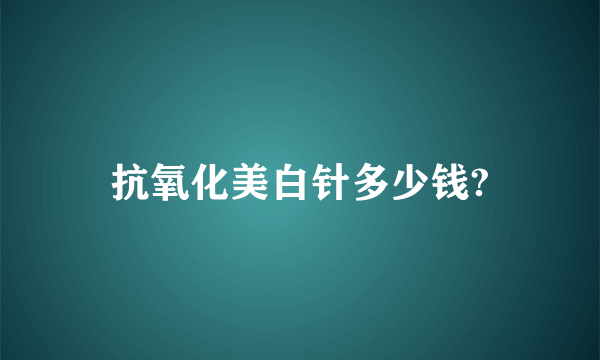 抗氧化美白针多少钱?